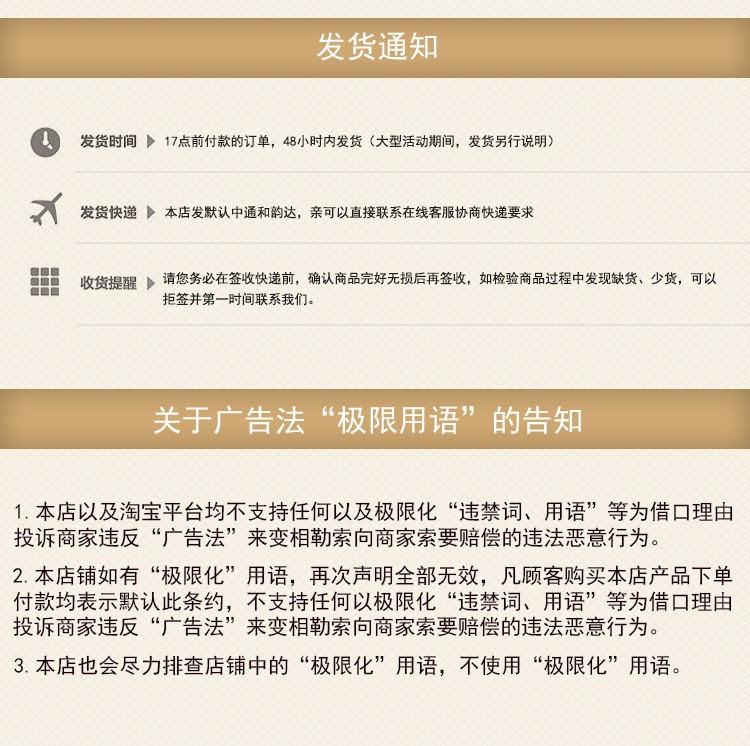 发货通知

发货时间 17点前付款的订单，48小时内发货（大型活动期间，发货另行说明）

发货快递 本店发默认中通和韵达，亲可以直接联系在线客服协商快递要求

收货提醒 请您务必在签收快递前，确认商品完好无损后再签收，如检验商品过程中发现缺货、少货，可以拒签并第一时间联系我们。

关于广告法“极限用语”的告知

1. 本店以及淘宝平台均不支持任何以及极限化“违禁词、用语”等为借口理由投诉商家违反“广告法”来变相勒索向商家索要赔偿的违法恶意行为。

2. 本店铺如有“极限化”用语，再次声明全部无效，凡顾客购买本店产品下单付款均表示默认此条约，不支持任何以极限化“违禁词、用语”等为借口理由投诉商家违反“广告法”来变相勒索向商家索要赔偿的违法恶意行为。

3. 本店也会尽力排查店铺中的“极限化”用语，不使用“极限化”用语。